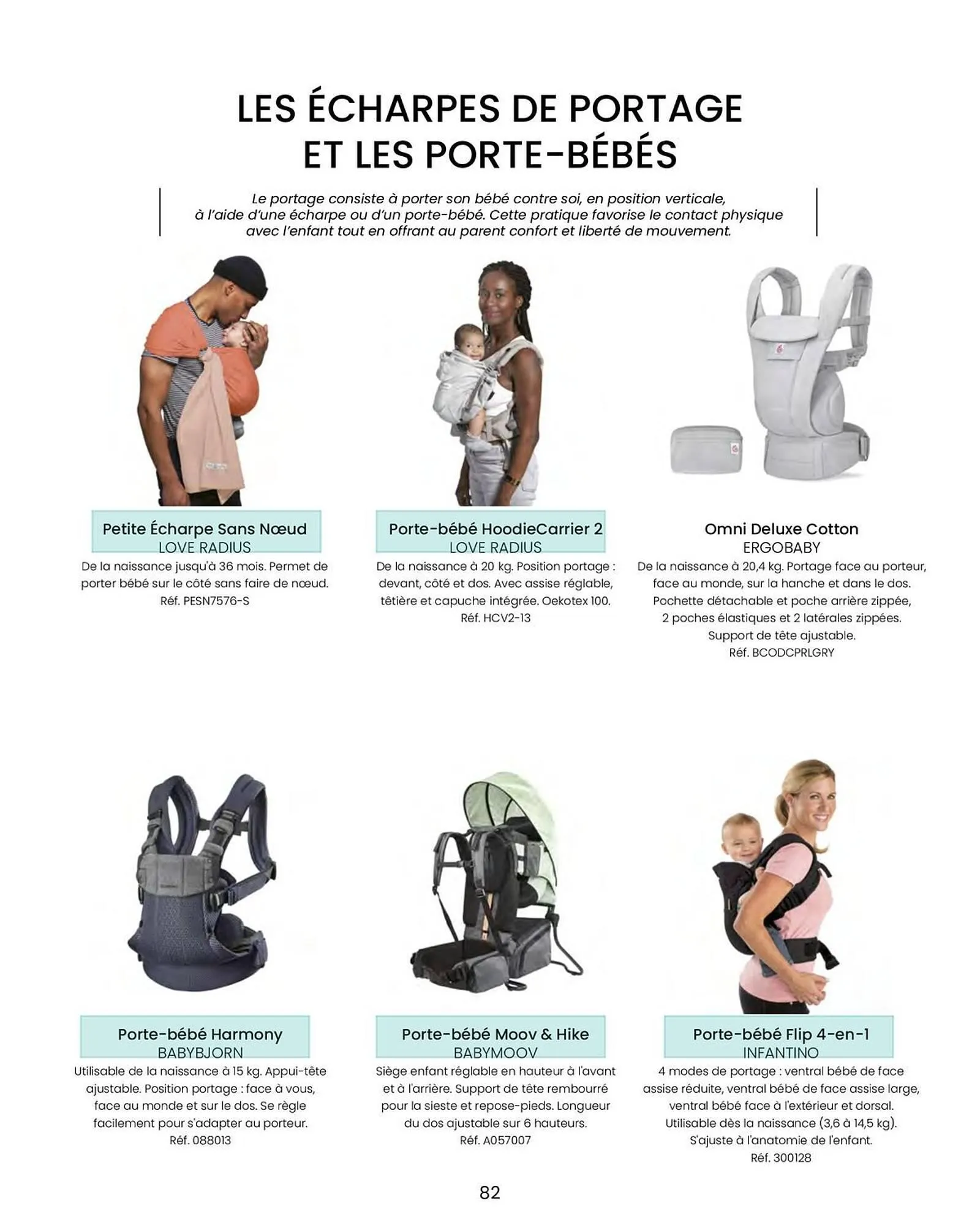 LES ÉCHARPES DE PORTAGE ET LES PORTE-BÉBÉS

Le portage consiste à porter son bébé contre soi, en position verticale, à l'aide d'une écharpe ou d'un porte-bébé. Cette pratique favorise le contact physique avec l'enfant tout en offrant au parent confort et liberté de mouvement.

Petite Écharpe Sans Nœud
LOVE RADIUS
De la naissance jusqu'à 36 mois. Permet de porter bébé sur le côté sans faire de nœud.
Réf. PESN7576-S

Porte-bébé HoodieCarrier 2
LOVE RADIUS
De la naissance à 20 kg. Position portage : devant, côté et dos. Avec assise réglable, têtière et capuche intégrée. Oekotex 100.
Réf. HCV2-13

Omni Deluxe Cotton
ERGOBABY
De la naissance à 20,4 kg. Portage face au porteur, face au monde, sur la hanche et dans le dos. Pochette détachable et poche arrière zippée, 2 poches élastiques et 2 latérales zippées. Support de tête ajustable.
Réf. BCODCPRLGRY

Porte-bébé Harmony
BABYBJORN
Utilisable de la naissance à 15 kg. Appui-tête ajustable. Position portage : face à vous, face au monde et sur le dos. Se règle facilement pour s'adapter au porteur.
Réf. 088013

Porte-bébé Moov & Hike
BABYMOOV
Siège enfant réglable en hauteur à l'avant et à l'arrière. Support de tête rembourré pour la sieste et repose-pieds. Longueur du dos ajustable sur 6 hauteurs.
Réf. A057007

Porte-bébé Flip 4-en-1
INFANTINO
4 modes de portage : ventral bébé de face assise réduite, ventral bébé de face assise large, ventral bébé face à l'extérieur et dorsal. Utilisable dès la naissance (3,6 à 14,5 kg). S'ajuste à l'anatomie de l'enfant.
Réf. 300128

82